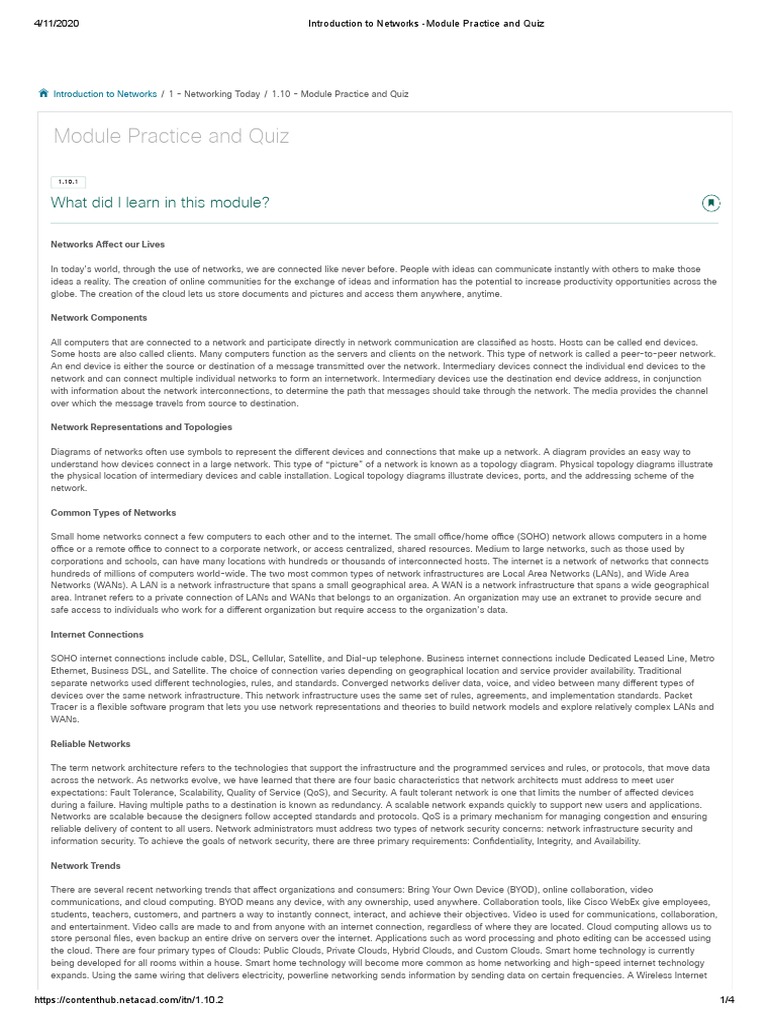 4/11/2020 Introduction to Networks -Module Practice and Quiz

Introduction to Networks / 1 - Networking Today / 1.10 - Module Practice and Quiz

Module Practice and Quiz

1.10.1

What did I learn in this module?

Networks Affect our Lives

In today's world, through the use of networks, we are connected like never before. People with ideas can communicate instantly with others to make those ideas a reality. The creation of online communities for the exchange of ideas and information has the potential to increase productivity opportunities across the globe. The creation of the cloud lets us store documents and pictures and access them anywhere, anytime.

Network Components

All computers that are connected to a network and participate directly in network communication are classified as hosts. Hosts can be called end devices. Some hosts are also called clients. Many computers function as the servers and clients on the network. This type of network is called a peer-to-peer network. An end device is either the source or destination of a message transmitted over the network. Intermediary devices connect the individual end devices to the network and can connect multiple individual networks to form an internetwork. Intermediary devices use the destination end device address, in conjunction with information about the network interconnections, to determine the path that messages should take through the network. The media provides the channel over which the message travels from source to destination.

Network Representations and Topologies

Diagrams of networks often use symbols to represent the different devices and connections that make up a network. A diagram provides an easy way to understand how devices connect in a large network. This type of "picture" of a network is known as a topology diagram. Physical topology diagrams illustrate the physical location of intermediary devices and cable installation. Logical topology diagrams illustrate devices, ports, and the addressing scheme of the network.

Common Types of Networks

Small home networks connect a few computers to each other and to the internet. The small office/home office (SOHO) network allows computers in a home office or a remote office to connect to a corporate network, or access centralized, shared resources. Medium to large networks, such as those used by corporations and schools, can have many locations with hundreds or thousands of interconnected hosts. The internet is a network of networks that connects hundreds of millions of computers world-wide. The two most common types of network infrastructures are Local Area Networks (LANs), and Wide Area Networks (WANs). A LAN is a network infrastructure that spans a small geographical area. A WAN is a network infrastructure that spans a wide geographical area. Intranet refers to a private connection of LANs and WANs that belongs to an organization. An organization may use an extranet to provide secure and safe access to individuals who work for a different organization but require access to the organization's data.

Internet Connections

SOHO internet connections include cable, DSL, Cellular, Satellite, and Dial-up telephone. Business internet connections include Dedicated Leased Line, Metro Ethernet, Business DSL, and Satellite. The choice of connection varies depending on geographical location and service provider availability. Traditional separate networks used different technologies, rules, and standards. Converged networks deliver data, voice, and video between many different types of devices over the same network infrastructure. This network infrastructure uses the same set of rules, agreements, and implementation standards. Packet Tracer is a flexible software program that lets you use network representations and theories to build network models and explore relatively complex LANs and WANs.

Reliable Networks

The term network architecture refers to the technologies that support the infrastructure and the programmed services and rules, or protocols, that move data across the network. As networks evolve, we have learned that there are four basic characteristics that network architects must address to meet user expectations: Fault Tolerance, Scalability, Quality of Service (QoS), and Security. A fault tolerant network is one that limits the number of affected devices during a failure. Having multiple paths to a destination is known as redundancy. A scalable network expands quickly to support new users and applications. Networks are scalable because the designers follow accepted standards and protocols. QoS is a primary mechanism for managing congestion and ensuring reliable delivery of content to all users. Network administrators must address two types of network security concerns: network infrastructure security and information security. To achieve the goals of network security, there are three primary requirements: Confidentiality, Integrity, and Availability.

Network Trends

There are several recent networking trends that affect organizations and consumers: Bring Your Own Device (BYOD), online collaboration, video communications, and cloud computing. BYOD means any device, with any ownership, used anywhere. Collaboration tools, like Cisco WebEx give employees, students, teachers, customers, and partners a way to instantly connect, interact, and achieve their objectives. Video is used for communications, collaboration, and entertainment. Video calls are made to and from anyone with an internet connection, regardless of where they are located. Cloud computing allows us to store personal files, even backup an entire drive on servers over the internet. Applications such as word processing and photo editing can be accessed using the cloud. There are four primary types of Clouds: Public Clouds, Private Clouds, Hybrid Clouds, and Custom Clouds. Smart home technology is currently being developed for all rooms within a house. Smart home technology will become more common as home networking and high-speed internet technology expands. Using the same wiring that delivers electricity, powerline networking sends information by sending data on certain frequencies. A Wireless Internet

https://contenthub.netacad.com/itn/1.10.2 1/4